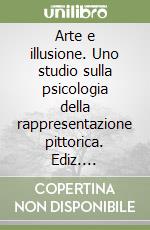 unilibro

Arte e illusione. Uno studio sulla psicologia della rappresentazione pittorica. Ediz....

COPERTINA NON DISPONIBILE